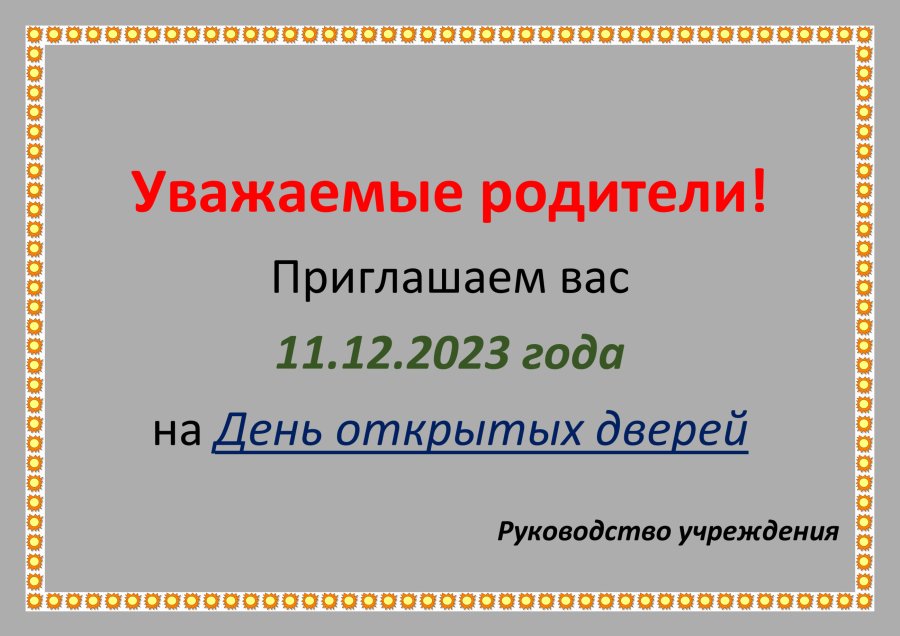 Уважаемые родители!

Приглашаем вас

11.12.2023 года

на День открытых дверей

Руководство учреждения